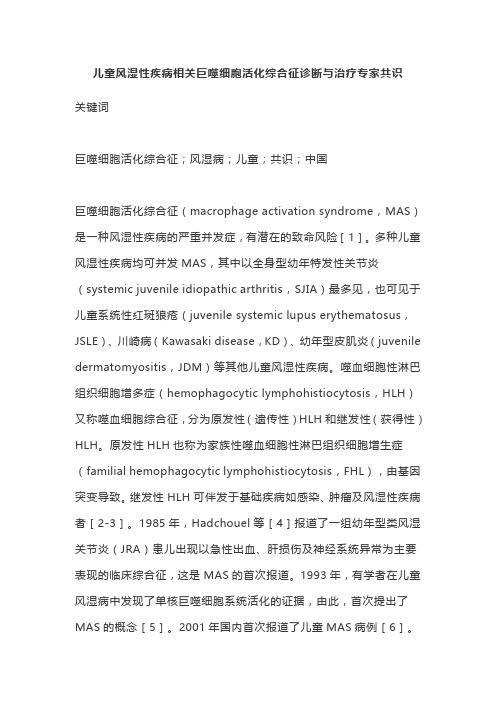 儿童风湿性疾病相关巨噬细胞活化综合征诊断与治疗专家共识

关键词

巨噬细胞活化综合征；风湿病；儿童；共识；中国

巨噬细胞活化综合征（macrophage activation syndrome，MAS）是一种风湿性疾病的严重并发症，有潜在的致命风险［1］。多种儿童风湿性疾病均可并发 MAS，其中以全身型幼年特发性关节炎（systemic juvenile idiopathic arthritis，SJIA）最多见，也可见于儿童系统性红斑狼疮（juvenile systemic lupus erythematosus，JSLE）、川崎病（Kawasaki disease，KD）、幼年型皮肌炎（juvenile dermatomyositis，JDM）等其他儿童风湿性疾病。噬血细胞性淋巴组织细胞增多症（hemophagocytic lymphohistiocytosis，HLH）又称噬血细胞综合征，分为原发性（遗传性）HLH 和继发性（获得性）HLH。原发性 HLH 也称为家族性噬血细胞性淋巴组织细胞增生症（familial hemophagocytic lymphohistiocytosis，FHL），由基因突变导致。继发性 HLH 可伴发于基础疾病如感染、肿瘤及风湿性疾病者［2-3］。1985 年，Hadchouel 等［4］报道了一组幼年型类风湿关节炎（JRA）患儿出现以急性出血、肝损伤及神经系统异常为主要表现的临床综合征，这是 MAS 的首次报道。1993 年，有学者在儿童风湿病中发现了单核巨噬细胞系统活化的证据，由此，首次提出了 MAS 的概念［5］。2001 年国内首次报道了儿童 MAS 病例［6］。